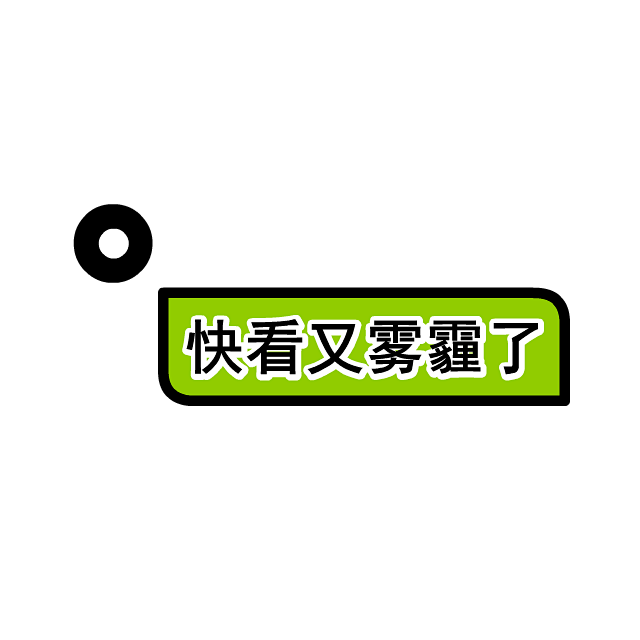 快看又雾霾了